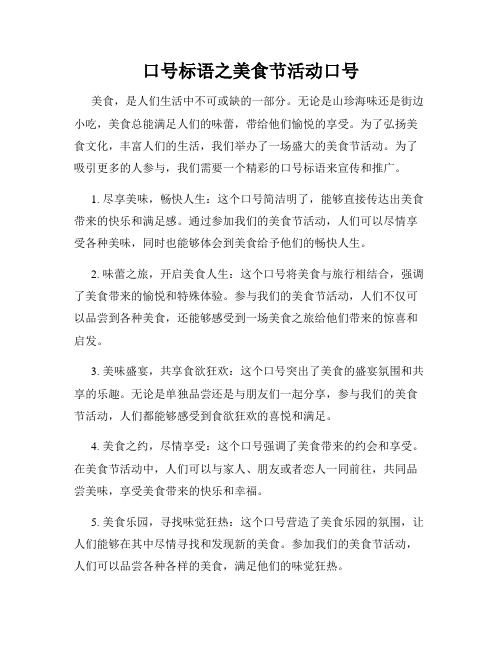 口号标语之美食节活动口号

美食，是人们生活中不可或缺的一部分。无论是山珍海味还是街边小吃，美食总能满足人们的味蕾，带给他们愉悦的享受。为了弘扬美食文化，丰富人们的生活，我们举办了一场盛大的美食节活动。为了吸引更多的人参与，我们需要一个精彩的口号标语来宣传和推广。

1. 尽享美味，畅快人生：这个口号简洁明了，能够直接传达出美食带来的快乐和满足感。通过参加我们的美食节活动，人们可以尽情享受各种美味，同时也能够体会到美食给予他们的畅快人生。

2. 味蕾之旅，开启美食人生：这个口号将美食与旅行相结合，强调了美食带来的愉悦和特殊体验。参与我们的美食节活动，人们不仅可以品尝到各种美食，还能够感受到一场美食之旅给他们带来的惊喜和启发。

3. 美味盛宴，共享食欲狂欢：这个口号突出了美食的盛宴氛围和共享的乐趣。无论是单独品尝还是与朋友们一起分享，参与我们的美食节活动，人们都能够感受到食欲狂欢的喜悦和满足。

4. 美食之约，尽情享受：这个口号强调了美食带来的约会和享受。在美食节活动中，人们可以与家人、朋友或者恋人一同前往，共同品尝美味，享受美食带来的快乐和幸福。

5. 美食乐园，寻找味觉狂热：这个口号营造了美食乐园的氛围，让人们能够在其中尽情寻找和发现新的美食。参加我们的美食节活动，人们可以品尝各种各样的美食，满足他们的味觉狂热。